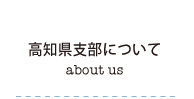 高知県支部について
about us